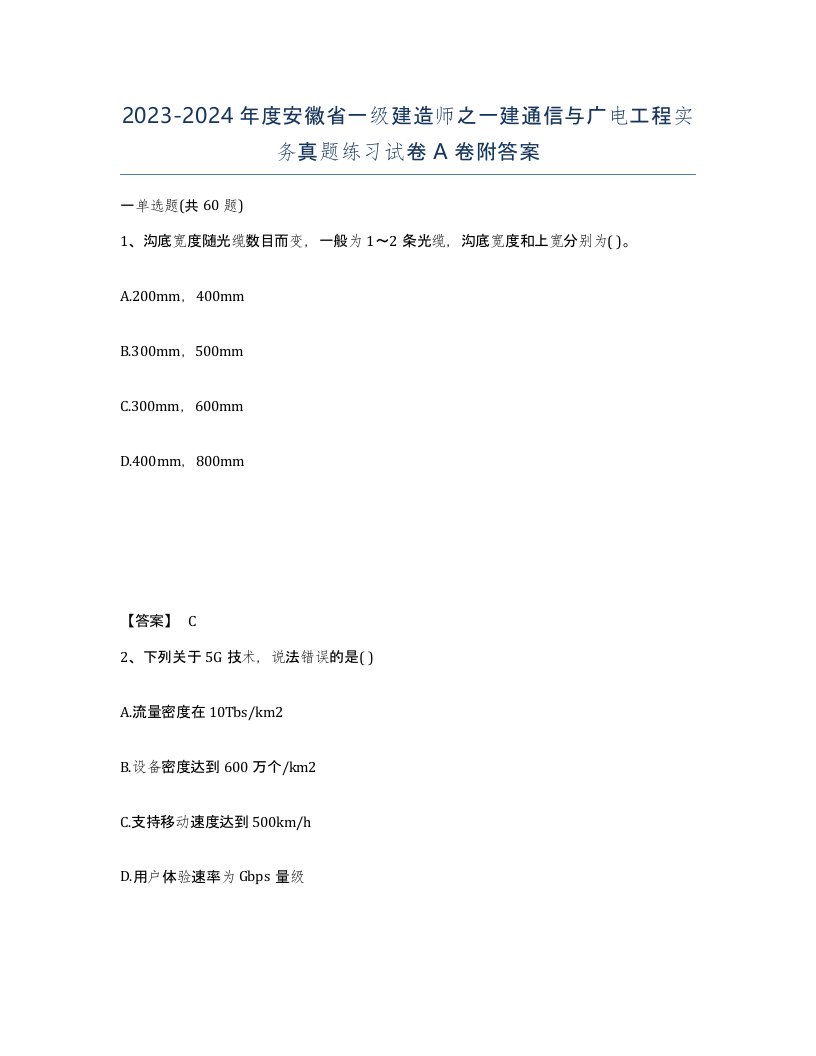 2023-2024年度安徽省一级建造师之一建通信与广电工程实务真题练习试卷A卷附答案

一单选题(共60题)

1、沟底宽度随光缆数目而变，一般为1～2条光缆，沟底宽度和上宽分别为( )。

A.200mm，400mm

B.300mm，500mm

C.300mm，600mm

D.400mm，800mm

【答案】 C

2、下列关于5G技术，说法错误的是( )

A.流量密度在10Tbs/km2

B.设备密度达到600万个/km2

C.支持移动速度达到500km/h

D.用户体验速率为Gbps量级